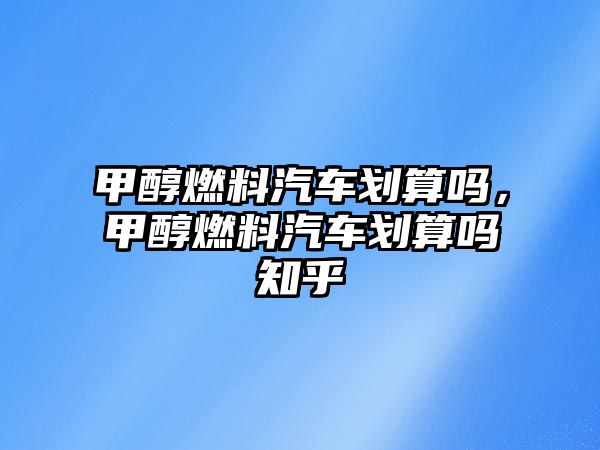 甲醇燃料汽车划算吗，甲醇燃料汽车划算吗知乎